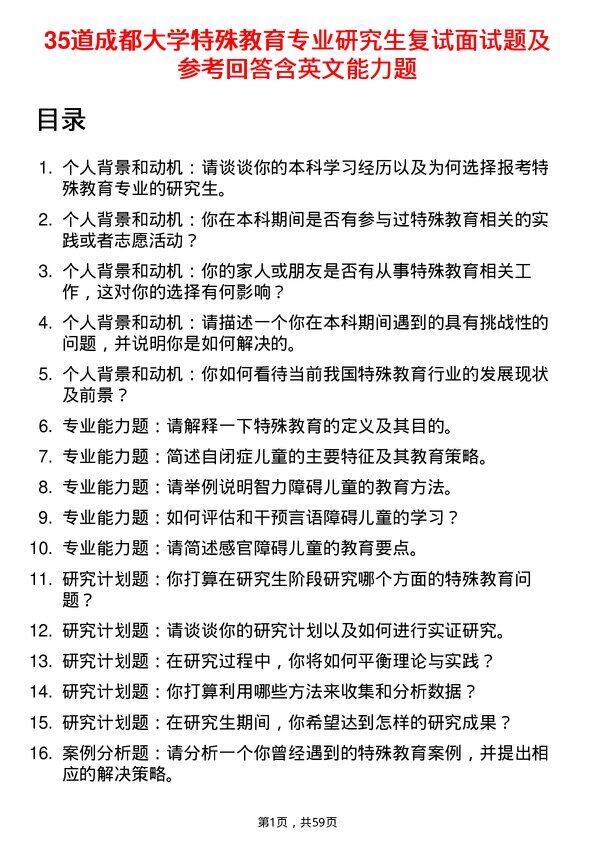 35道成都大学特殊教育专业研究生复试面试题及参考回答含英文能力题

目录

1. 个人背景和动机：请谈谈你的本科学习经历以及为何选择报考特殊教育专业的研究生。
2. 个人背景和动机：你在本科期间是否有参与过特殊教育相关的实践或者志愿活动？
3. 个人背景和动机：你的家人或朋友是否有从事特殊教育相关工作，这对你的选择有何影响？
4. 个人背景和动机：请描述一个你在本科期间遇到的具有挑战性的问题，并说明你是如何解决的。
5. 个人背景和动机：你如何看待当前我国特殊教育行业的发展现状及前景？
6. 专业能力题：请解释一下特殊教育的定义及其目的。
7. 专业能力题：简述自闭症儿童的主要特征及其教育策略。
8. 专业能力题：请举例说明智力障碍儿童的教育方法。
9. 专业能力题：如何评估和干预言语障碍儿童的学习？
10. 专业能力题：请简述感官障碍儿童的教育要点。
11. 研究计划题：你打算在研究生阶段研究哪个方面的特殊教育问题？
12. 研究计划题：请谈谈你的研究计划以及如何进行实证研究。
13. 研究计划题：在研究过程中，你将如何平衡理论与实践？
14. 研究计划题：你打算利用哪些方法来收集和分析数据？
15. 研究计划题：在研究生期间，你希望达到怎样的研究成果？
16. 案例分析题：请分析一个你曾经遇到的特殊教育案例，并提出相应的解决策略。

第1页，共59页